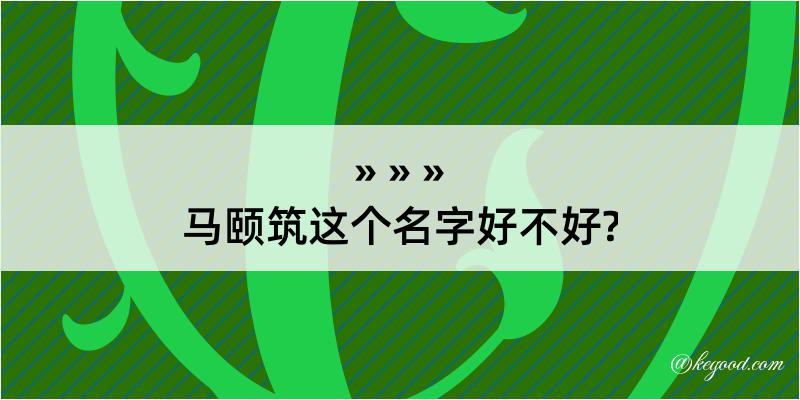 » » »
马颐筑这个名字好不好?

@kegood.com